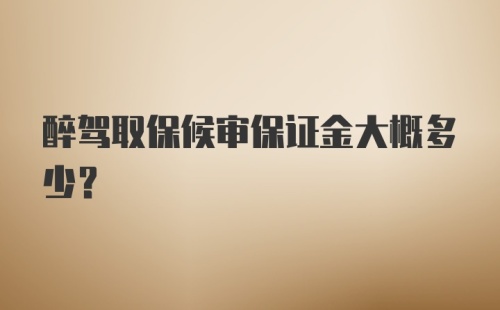 醉驾取保候审保证金大概多少？